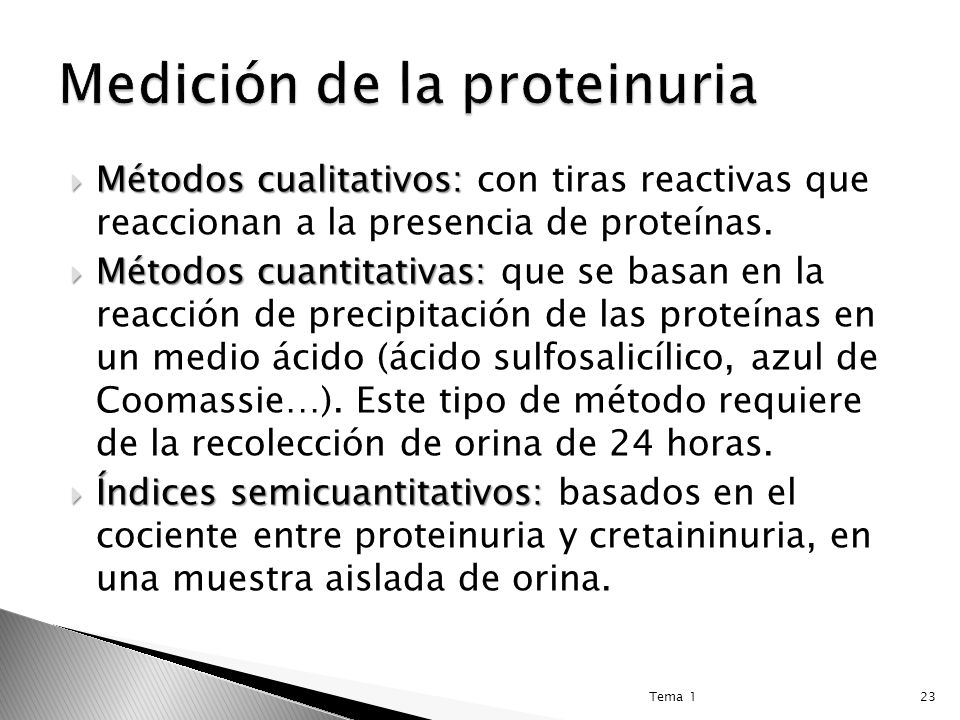 Medición de la proteinuria

Métodos cualitativos: con tiras reactivas que reaccionan a la presencia de proteínas.

Métodos cuantitativas: que se basan en la reacción de precipitación de las proteínas en un medio ácido (ácido sulfosalicílico, azul de Coomassie…). Este tipo de método requiere de la recolección de orina de 24 horas.

Índices semicuantitativos: basados en el cociente entre proteinuria y cretaininuria, en una muestra aislada de orina.

Tema 1

23